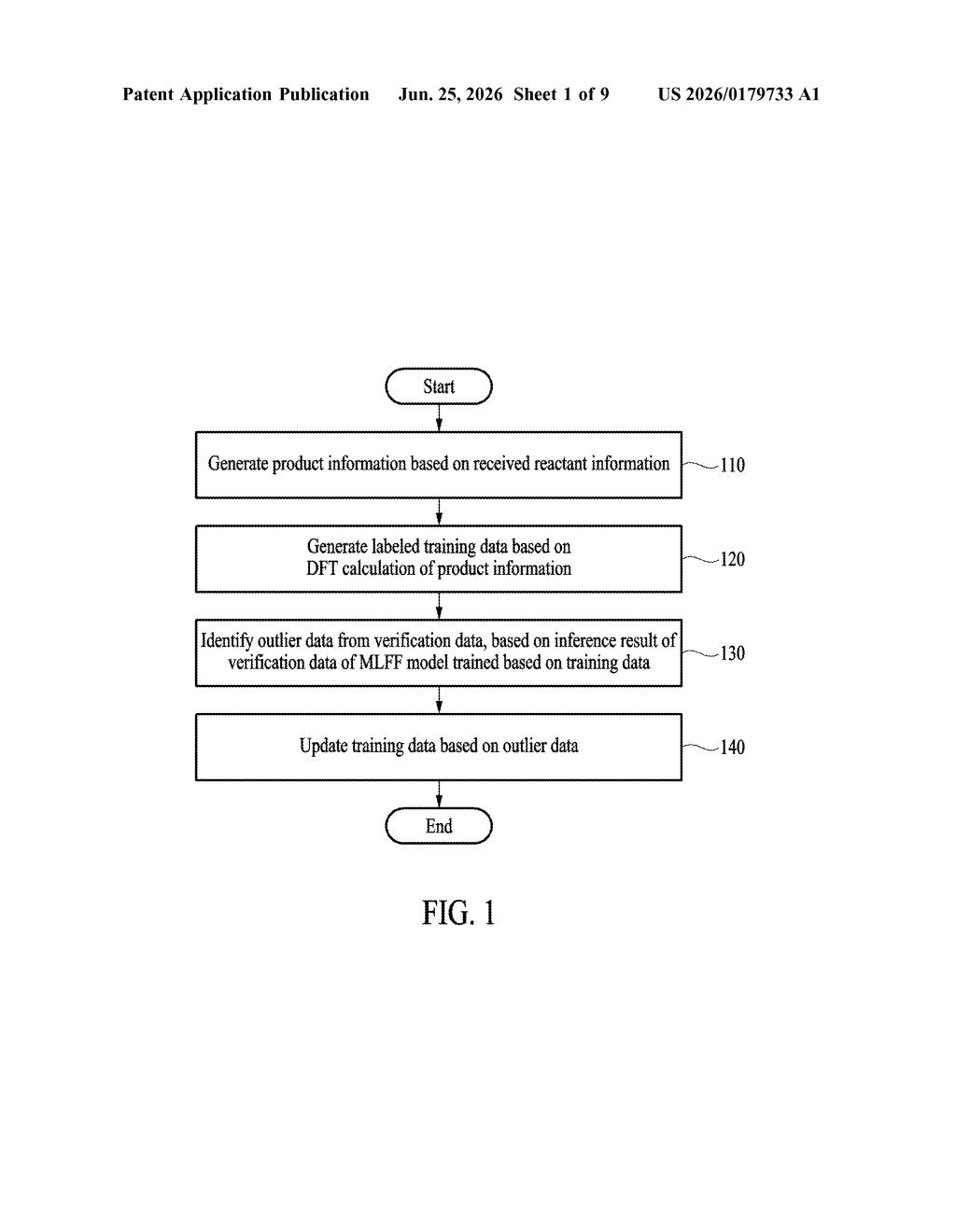 Patent Application Publication Jun. 25, 2026 Sheet 1 of 9 US 2026/0179733 A1

Start

Generate product information based on received reactant information

110

Generate labeled training data based on DFT calculation of product information

120

Identify outlier data from verification data, based on inference result of verification data of MLFF model trained based on training data

130

Update training data based on outlier data

140

End

FIG. 1